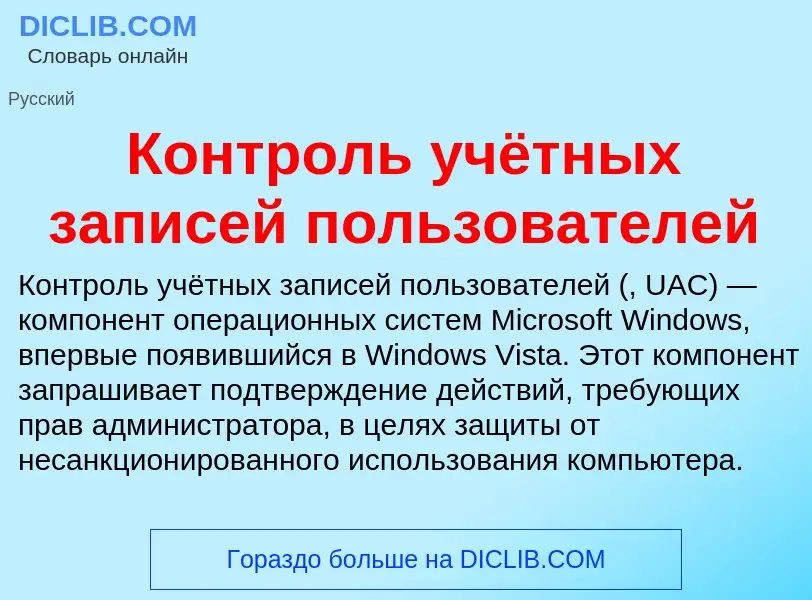 DICLIB.COM
Словарь онлайн

Русский

Контроль учётных записей пользователей

Контроль учётных записей пользователей (, UAC) — компонент операционных систем Microsoft Windows, впервые появившийся в Windows Vista. Этот компонент запрашивает подтверждение действий, требующих прав администратора, в целях защиты от несанкционированного использования компьютера.

Гораздо больше на DICLIB.COM